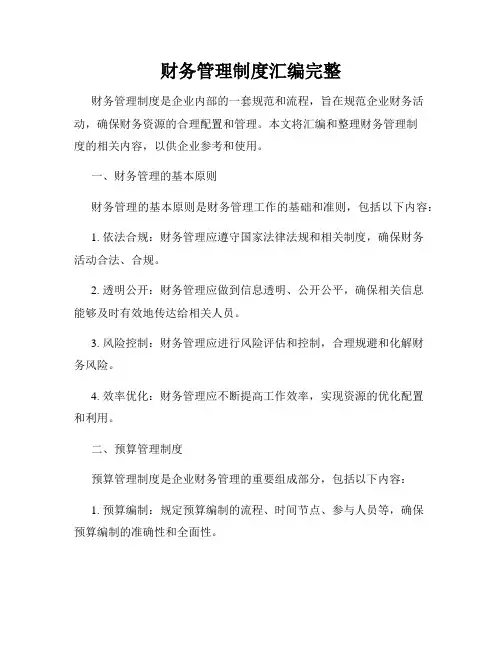 财务管理制度汇编完整

财务管理制度是企业内部的一套规范和流程，旨在规范企业财务活动，确保财务资源的合理配置和管理。本文将汇编和整理财务管理制度的相关内容，以供企业参考和使用。

一、财务管理的基本原则

财务管理的基本原则是财务管理工作的基础和准则，包括以下内容：

1. 依法合规：财务管理应遵守国家法律法规和相关制度，确保财务活动合法、合规。

2. 透明公开：财务管理应做到信息透明、公开公平，确保相关信息能够及时有效地传达给相关人员。

3. 风险控制：财务管理应进行风险评估和控制，合理规避和化解财务风险。

4. 效率优化：财务管理应不断提高工作效率，实现资源的优化配置和利用。

二、预算管理制度

预算管理制度是企业财务管理的重要组成部分，包括以下内容：

1. 预算编制：规定预算编制的流程、时间节点、参与人员等，确保预算编制的准确性和全面性。